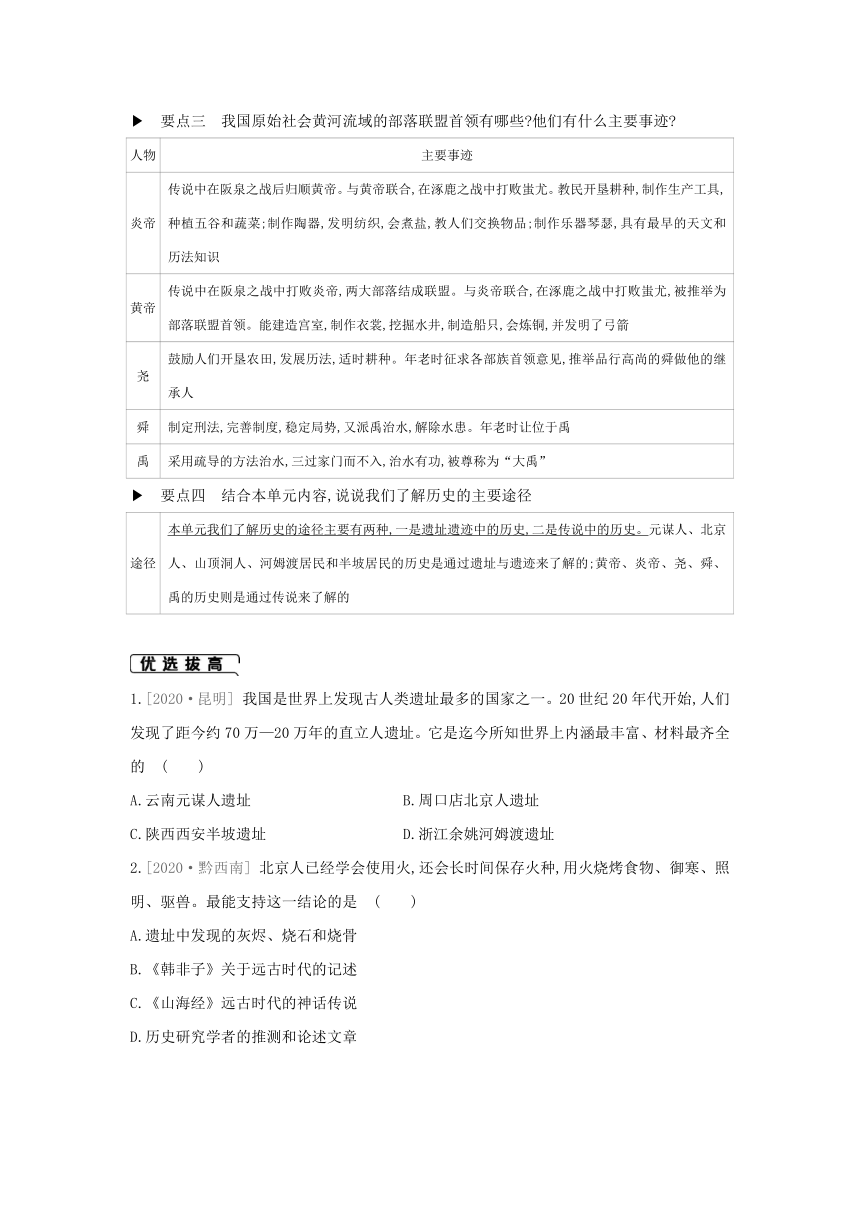 ▶ 要点三 我国原始社会黄河流域的部落联盟首领有哪些?他们有什么主要事迹?

| 人物 | 主要事迹 |
|---|---|
| 炎帝 | 传说中在阪泉之战后归顺黄帝。与黄帝联合,在涿鹿之战中打败蚩尤。教民开垦耕种,制作生产工具,种植五谷和蔬菜;制作陶器,发明纺织,会煮盐,教人们交换物品;制作乐器琴瑟,具有最早的天文和历法知识 |
| 黄帝 | 传说中在阪泉之战中打败炎帝,两大部落结成联盟。与炎帝联合,在涿鹿之战中打败蚩尤,被推举为部落联盟首领。能建造宫室,制作衣裳,挖掘水井,制造船只,会炼铜,并发明了弓箭 |
| 尧 | 鼓励人们开垦农田,发展历法,适时耕种。年老时征求各部族首领意见,推举品行高尚的舜做他的继承人 |
| 舜 | 制定刑法,完善制度,稳定局势,又派禹治水,解除水患。年老时让位于禹 |
| 禹 | 采用疏导的方法治水,三过家门而不入,治水有功,被尊称为“大禹” |

▶ 要点四 结合本单元内容,说说我们了解历史的主要途径

| 途径 | 本单元我们了解历史的途径主要有两种,一是遗址遗迹中的历史,二是传说中的历史。元谋人、北京人、山顶洞人、河姆渡居民和半坡居民的历史是通过遗址与遗迹来了解的;黄帝、炎帝、尧、舜、禹的历史则是通过传说来了解的 |
|---|---|

优选拔高

1.[2020·昆明] 我国是世界上发现古人类遗址最多的国家之一。20世纪20年代开始,人们发现了距今约70万—20万年的直立人遗址。它是迄今所知世界上内涵最丰富、材料最齐全的 ( )

A.云南元谋人遗址
B.周口店北京人遗址
C.陕西西安半坡遗址
D.浙江余姚河姆渡遗址

2.[2020·黔西南] 北京人已经学会使用火,还会长时间保存火种,用火烧烤食物、御寒、照明、驱兽。最能支持这一结论的是 ( )

A.遗址中发现的灰烬、烧石和烧骨
B.《韩非子》关于远古时代的记述
C.《山海经》远古时代的神话传说
D.历史研究学者的推测和论述文章